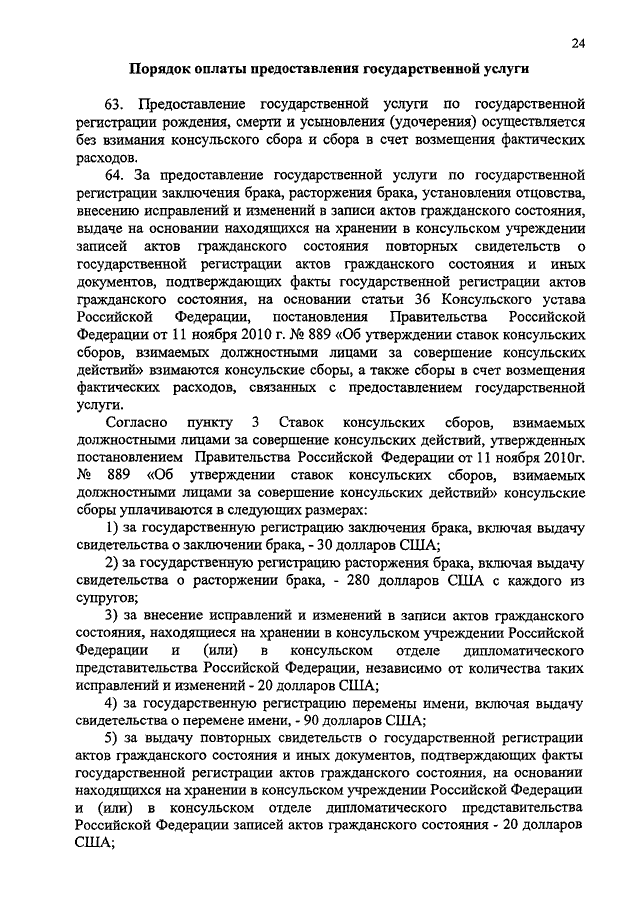 24

Порядок оплаты предоставления государственной услуги

63. Предоставление государственной услуги по государственной регистрации рождения, смерти и усыновления (удочерения) осуществляется без взимания консульского сбора и сбора в счет возмещения фактических расходов.

64. За предоставление государственной услуги по государственной регистрации заключения брака, расторжения брака, установления отцовства, внесению исправлений и изменений в записи актов гражданского состояния, выдаче на основании находящихся на хранении в консульском учреждении записей актов гражданского состояния повторных свидетельств о государственной регистрации актов гражданского состояния и иных документов, подтверждающих факты государственной регистрации актов гражданского состояния, на основании статьи 36 Консульского устава Российской Федерации, постановления Правительства Российской Федерации от 11 ноября 2010 г. № 889 «Об утверждении ставок консульских сборов, взимаемых должностными лицами за совершение консульских действий» взимаются консульские сборы, а также сборы в счет возмещения фактических расходов, связанных с предоставлением государственной услуги.

Согласно пункту 3 Ставок консульских сборов, взимаемых должностными лицами за совершение консульских действий, утвержденных постановлением Правительства Российской Федерации от 11 ноября 2010г. № 889 «Об утверждении ставок консульских сборов, взимаемых должностными лицами за совершение консульских действий» консульские сборы уплачиваются в следующих размерах:

1) за государственную регистрацию заключения брака, включая выдачу свидетельства о заключении брака, - 30 долларов США;

2) за государственную регистрацию расторжения брака, включая выдачу свидетельства о расторжении брака, - 280 долларов США с каждого из супругов;

3) за внесение исправлений и изменений в записи актов гражданского состояния, находящиеся на хранении в консульском учреждении Российской Федерации и (или) в консульском отделе дипломатического представительства Российской Федерации, независимо от количества таких исправлений и изменений - 20 долларов США;

4) за государственную регистрацию перемены имени, включая выдачу свидетельства о перемене имени, - 90 долларов США;

5) за выдачу повторных свидетельств о государственной регистрации актов гражданского состояния и иных документов, подтверждающих факты государственной регистрации актов гражданского состояния, на основании находящихся на хранении в консульском учреждении Российской Федерации и (или) в консульском отделе дипломатического представительства Российской Федерации записей актов гражданского состояния - 20 долларов США;